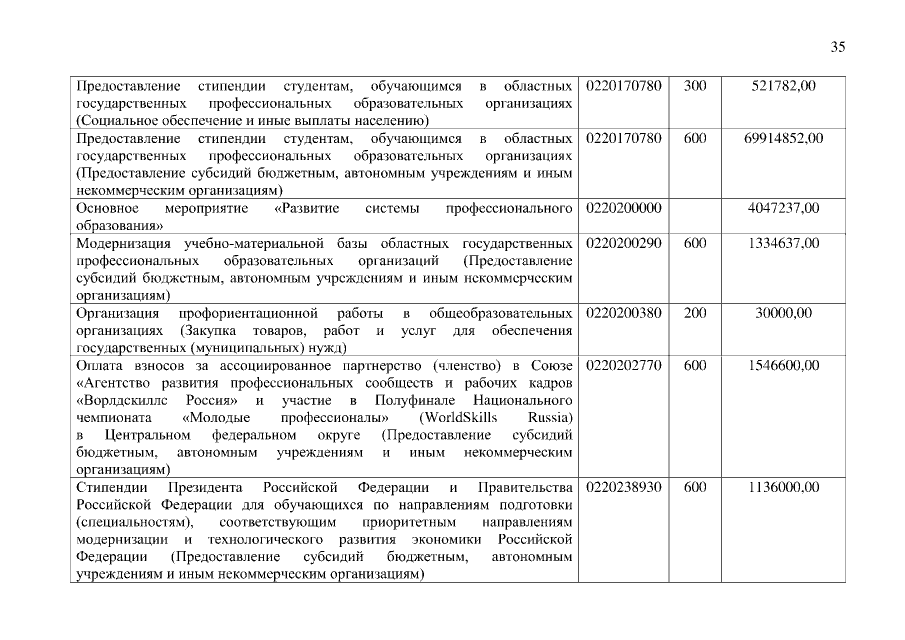 35

| | | | |
|---|---|---|---|
| Предоставление стипендии студентам, обучающимся в областных государственных профессиональных образовательных организациях (Социальное обеспечение и иные выплаты населению) | 0220170780 | 300 | 521782,00 |
| Предоставление стипендии студентам, обучающимся в областных государственных профессиональных образовательных организациях (Предоставление субсидий бюджетным, автономным учреждениям и иным некоммерческим организациям) | 0220170780 | 600 | 69914852,00 |
| Основное мероприятие «Развитие системы профессионального образования» | 0220200000 | | 4047237,00 |
| Модернизация учебно-материальной базы областных государственных профессиональных образовательных организаций (Предоставление субсидий бюджетным, автономным учреждениям и иным некоммерческим организациям) | 0220200290 | 600 | 1334637,00 |
| Организация профориентационной работы в общеобразовательных организациях (Закупка товаров, работ и услуг для обеспечения государственных (муниципальных) нужд) | 0220200380 | 200 | 30000,00 |
| Оплата взносов за ассоциированное партнерство (членство) в Союзе «Агентство развития профессиональных сообществ и рабочих кадров «Ворлдскиллс Россия» и участие в Полуфинале Национального чемпионата «Молодые профессионалы» (WorldSkills Russia) в Центральном федеральном округе (Предоставление субсидий бюджетным, автономным учреждениям и иным некоммерческим организациям) | 0220202770 | 600 | 1546600,00 |
| Стипендии Президента Российской Федерации и Правительства Российской Федерации для обучающихся по направлениям подготовки (специальностям), соответствующим приоритетным направлениям модернизации и технологического развития экономики Российской Федерации (Предоставление субсидий бюджетным, автономным учреждениям и иным некоммерческим организациям) | 0220238930 | 600 | 1136000,00 |